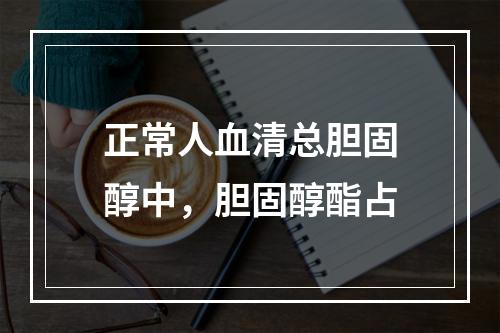 正常人血清总胆固醇中，胆固醇酯占